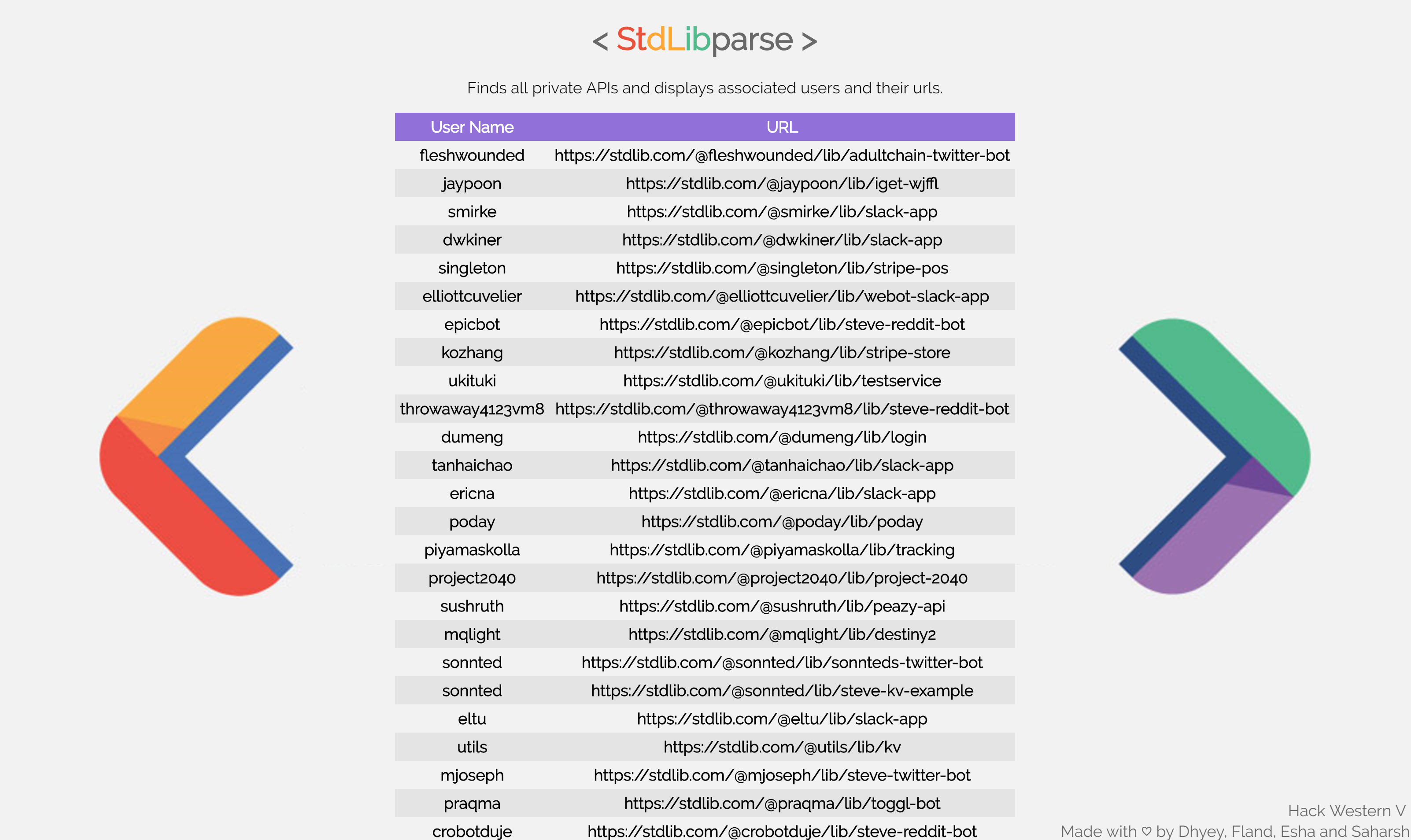 < StdLibparse >

Finds all private APIs and displays associated users and their urls.

| User Name | URL |
|---|---|
| fleshwounded | https://stdlib.com/@fleshwounded/lib/adultchain-twitter-bot |
| jaypoon | https://stdlib.com/@jaypoon/lib/iget-wjffl |
| smirke | https://stdlib.com/@smirke/lib/slack-app |
| dwkiner | https://stdlib.com/@dwkiner/lib/slack-app |
| singleton | https://stdlib.com/@singleton/lib/stripe-pos |
| elliottcuvelier | https://stdlib.com/@elliottcuvelier/lib/webot-slack-app |
| epicbot | https://stdlib.com/@epicbot/lib/steve-reddit-bot |
| kozhang | https://stdlib.com/@kozhang/lib/stripe-store |
| ukituki | https://stdlib.com/@ukituki/lib/testservice |
| throwaway4123vm8 | https://stdlib.com/@throwaway4123vm8/lib/steve-reddit-bot |
| dumeng | https://stdlib.com/@dumeng/lib/login |
| tanhaichao | https://stdlib.com/@tanhaichao/lib/slack-app |
| ericna | https://stdlib.com/@ericna/lib/slack-app |
| poday | https://stdlib.com/@poday/lib/poday |
| piyamaskolla | https://stdlib.com/@piyamaskolla/lib/tracking |
| project2040 | https://stdlib.com/@project2040/lib/project-2040 |
| sushruth | https://stdlib.com/@sushruth/lib/peazy-api |
| mqlight | https://stdlib.com/@mqlight/lib/destiny2 |
| sonnted | https://stdlib.com/@sonnted/lib/sonnteds-twitter-bot |
| sonnted | https://stdlib.com/@sonnted/lib/steve-kv-example |
| eltu | https://stdlib.com/@eltu/lib/slack-app |
| utils | https://stdlib.com/@utils/lib/kv |
| mjoseph | https://stdlib.com/@mjoseph/lib/steve-twitter-bot |
| praqma | https://stdlib.com/@praqma/lib/toggl-bot |
| crobotduje | https://stdlib.com/@crobotduje/lib/steve-reddit-bot |

Hack Western V
Made with ♡ by Dhyey, Fland, Esha and Saharsh